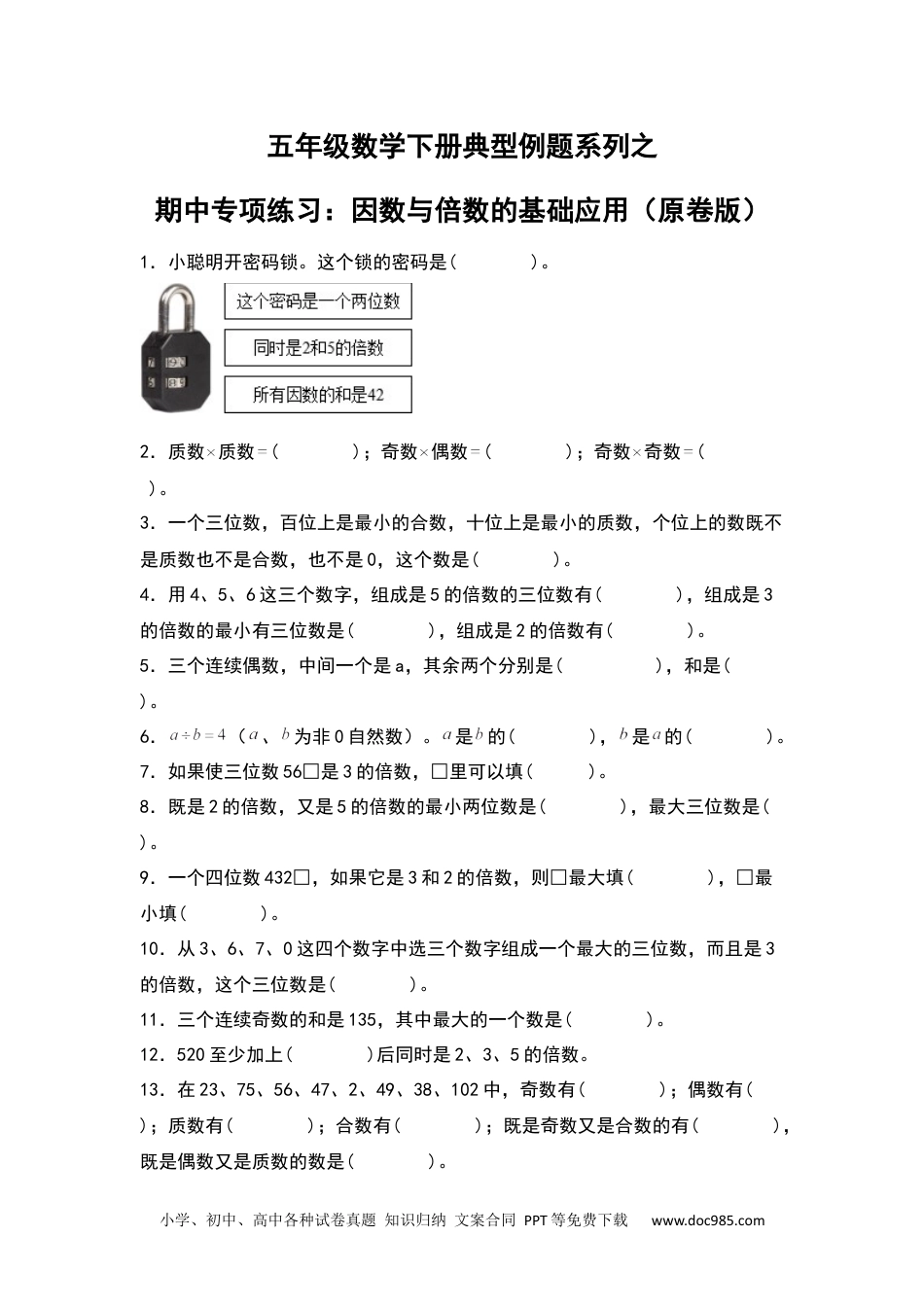 五年级数学下册典型例题系列之

期中专项练习：因数与倍数的基础应用（原卷版）

1．小聪明开密码锁。这个锁的密码是（　　　）。

这个密码是一个两位数

同时是2和5的倍数

所有因数的和是42

2．质数×质数＝（　　　）；奇数×偶数＝（　　　）；奇数×奇数＝（　　　）。

3．一个三位数，百位上是最小的合数，十位上是最小的质数，个位上的数既不是质数也不是合数，也不是0，这个数是（　　　）。

4．用4、5、6这三个数字，组成是5的倍数的三位数有（　　　），组成是3的倍数的最小有三位数是（　　　），组成是2的倍数有（　　　）。

5．三个连续偶数，中间一个是a，其余两个分别是（　　　），和是（　　　）。

6．$a \div b = 4$（$a$、$b$为非0自然数）。$a$是$b$的（　　　），$b$是$a$的（　　　）。

7．如果使三位数56□是3的倍数，□里可以填（　　　）。

8．既是2的倍数，又是5的倍数的最小两位数是（　　　），最大三位数是（　　　）。

9．一个四位数432□，如果它是3和2的倍数，则□最大填（　　　），□最小填（　　　）。

10．从3、6、7、0这四个数字中选三个数字组成一个最大的三位数，而且是3的倍数，这个三位数是（　　　）。

11．三个连续奇数的和是135，其中最大的一个数是（　　　）。

12．520至少加上（　　　）后同时是2、3、5的倍数。

13．在23、75、56、47、2、49、38、102中，奇数有（　　　）；偶数有（　　　）；质数有（　　　）；合数有（　　　）；既是奇数又是合数的有（　　　），既是偶数又是质数的数是（　　　）。

小学、初中、高中各种试卷真题 知识归纳 文案合同 PPT等免费下载　www.doc985.com